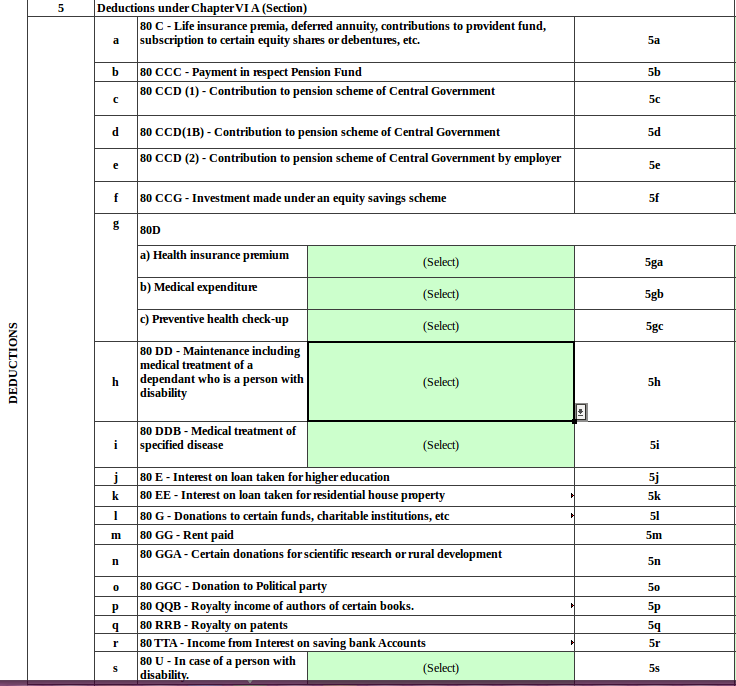 DEDUCTIONS

| 5 | Deductions under Chapter VI A (Section) | | |
|---|---|---|---|
| a | 80 C - Life insurance premia, deferred annuity, contributions to provident fund, subscription to certain equity shares or debentures, etc. | | 5a |
| b | 80 CCC - Payment in respect Pension Fund | | 5b |
| c | 80 CCD (1) - Contribution to pension scheme of Central Government | | 5c |
| d | 80 CCD(1B) - Contribution to pension scheme of Central Government | | 5d |
| e | 80 CCD (2) - Contribution to pension scheme of Central Government by employer | | 5e |
| f | 80 CCG - Investment made under an equity savings scheme | | 5f |
| g | 80D | | |
| | a) Health insurance premium | (Select) | 5ga |
| | b) Medical expenditure | (Select) | 5gb |
| | c) Preventive health check-up | (Select) | 5gc |
| h | 80 DD - Maintenance including medical treatment of a dependant who is a person with disability | (Select) | 5h |
| i | 80 DDB - Medical treatment of specified disease | (Select) | 5i |
| j | 80 E - Interest on loan taken for higher education | | 5j |
| k | 80 EE - Interest on loan taken for residential house property | | 5k |
| l | 80 G - Donations to certain funds, charitable institutions, etc | | 5l |
| m | 80 GG - Rent paid | | 5m |
| n | 80 GGA - Certain donations for scientific research or rural development | | 5n |
| o | 80 GGC - Donation to Political party | | 5o |
| p | 80 QQB - Royalty income of authors of certain books. | | 5p |
| q | 80 RRB - Royalty on patents | | 5q |
| r | 80 TTA - Income from Interest on saving bank Accounts | | 5r |
| s | 80 U - In case of a person with disability. | (Select) | 5s |